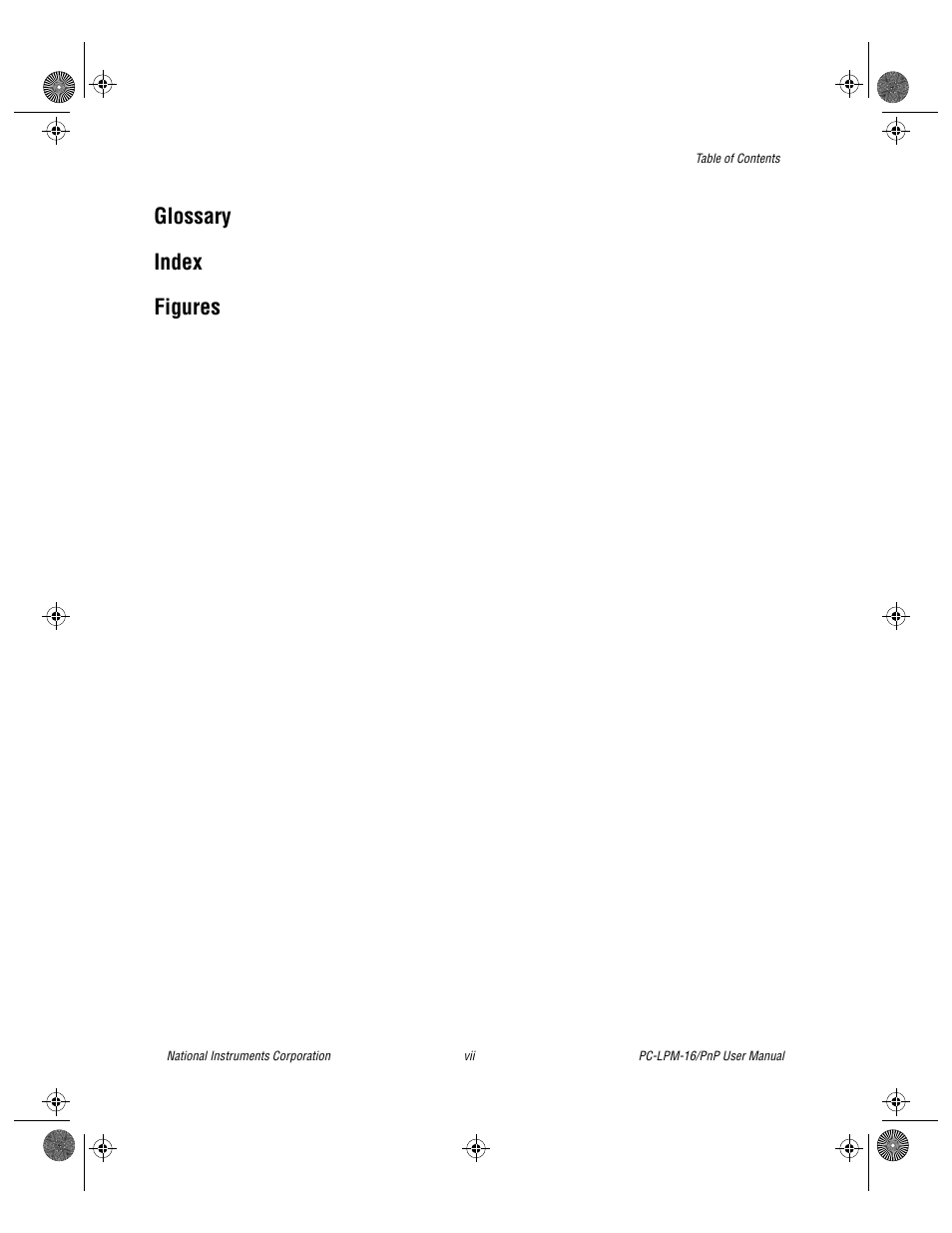 Table of Contents

Glossary

Index

Figures

National Instruments Corporation

vii

PC-LPM-16/PnP User Manual